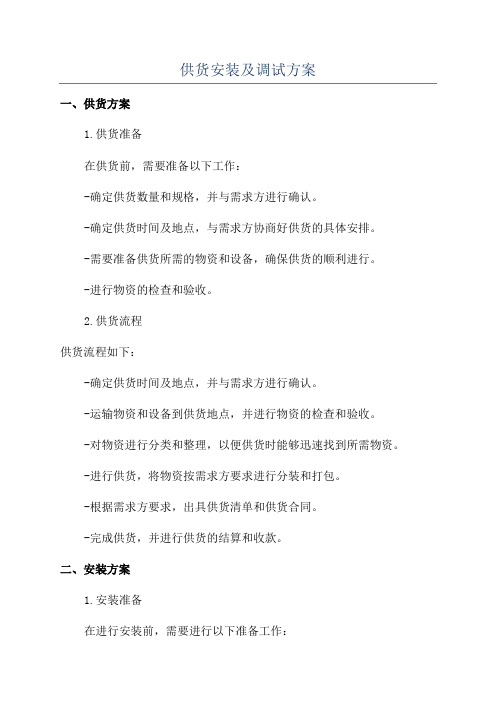 供货安装及调试方案

一、供货方案

1.供货准备

在供货前，需要准备以下工作：

-确定供货数量和规格，并与需求方进行确认。

-确定供货时间及地点，与需求方协商好供货的具体安排。

-需要准备供货所需的物资和设备，确保供货的顺利进行。

-进行物资的检查和验收。

2.供货流程

供货流程如下：

-确定供货时间及地点，并与需求方进行确认。

-运输物资和设备到供货地点，并进行物资的检查和验收。

-对物资进行分类和整理，以便供货时能够迅速找到所需物资。

-进行供货，将物资按需求方要求进行分装和打包。

-根据需求方要求，出具供货清单和供货合同。

-完成供货，并进行供货的结算和收款。

二、安装方案

1.安装准备

在进行安装前，需要进行以下准备工作：